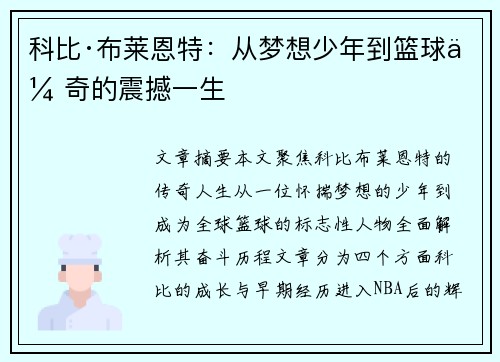 科比·布莱恩特：从梦想少年到篮球ä¼ 奇的震撼一生

文章摘要本文聚焦科比布莱恩特的传奇人生从一位怀揣梦想的少年到成为全球篮球的标志性人物全面解析其奋斗历程文章分为四个方面科比的成长与早期经历进入NBA后的辉